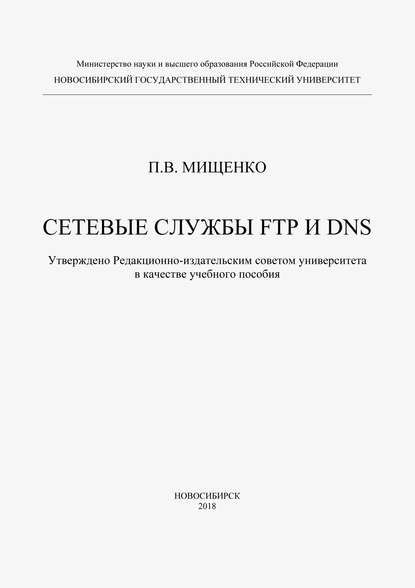 Министерство науки и высшего образования Российской Федерации
НОВОСИБИРСКИЙ ГОСУДАРСТВЕННЫЙ ТЕХНИЧЕСКИЙ УНИВЕРСИТЕТ

П.В. МИЩЕНКО

СЕТЕВЫЕ СЛУЖБЫ FTP И DNS

Утверждено Редакционно-издательским советом университета в качестве учебного пособия

НОВОСИБИРСК
2018